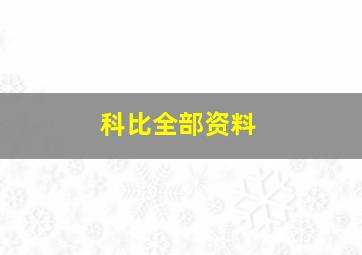 科比全部资料